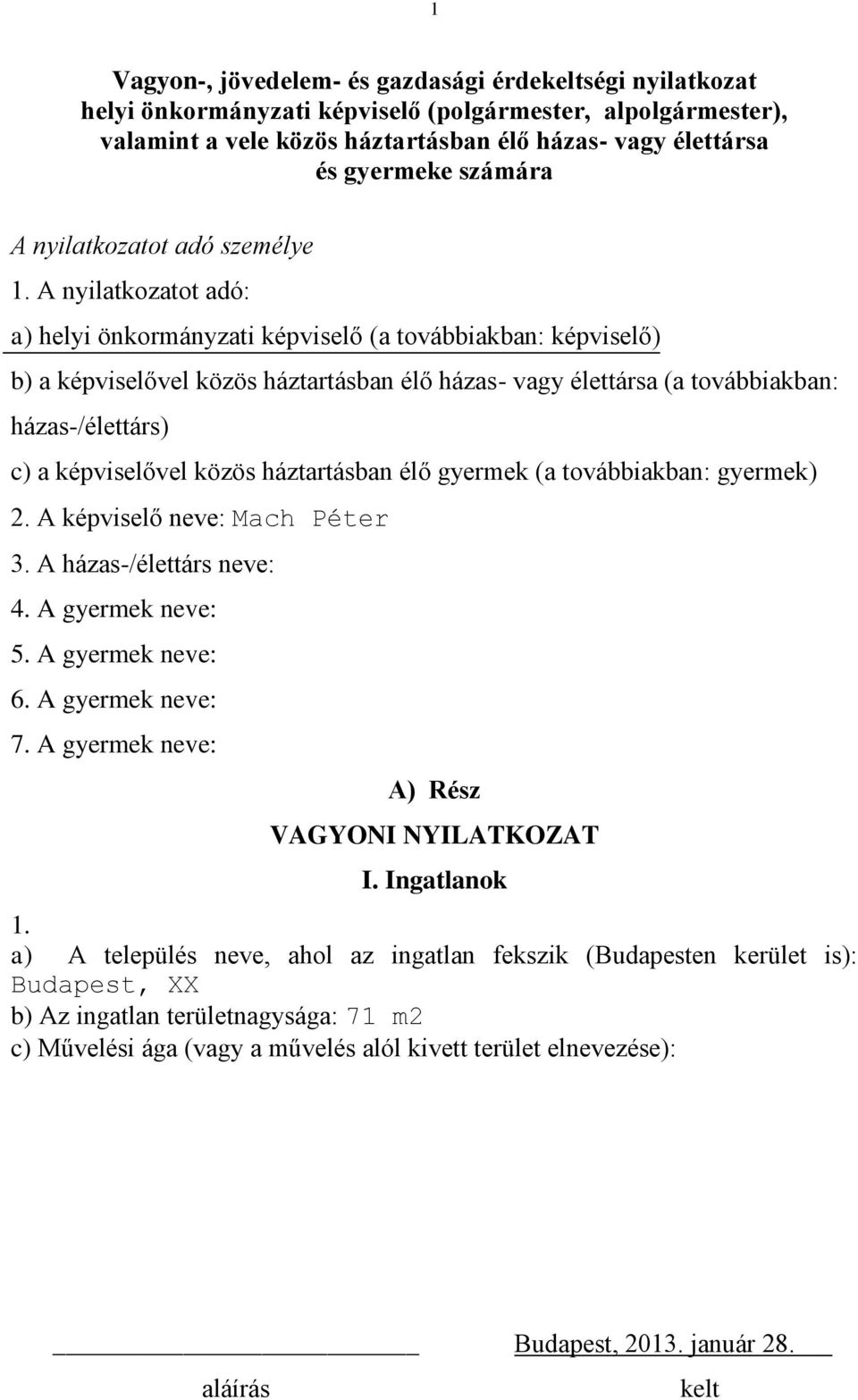 1

Vagyon-, jövedelem- és gazdasági érdekeltségi nyilatkozat helyi önkormányzati képviselő (polgármester, alpolgármester), valamint a vele közös háztartásban élő házas- vagy élettársa és gyermeke számára

A nyilatkozatot adó személye

1. A nyilatkozatot adó:

a) helyi önkormányzati képviselő (a továbbiakban: képviselő)

b) a képviselővel közös háztartásban élő házas- vagy élettársa (a továbbiakban: házas-/élettárs)

c) a képviselővel közös háztartásban élő gyermek (a továbbiakban: gyermek)

2. A képviselő neve: Mach Péter

3. A házas-/élettárs neve:

4. A gyermek neve:

5. A gyermek neve:

6. A gyermek neve:

7. A gyermek neve:

A) Rész

VAGYONI NYILATKOZAT

I. Ingatlanok

1.

a) A település neve, ahol az ingatlan fekszik (Budapesten kerület is): Budapest, XX

b) Az ingatlan területnagysága: 71 m2

c) Művelési ága (vagy a művelés alól kivett terület elnevezése):

Budapest, 2013. január 28.

aláírás kelt